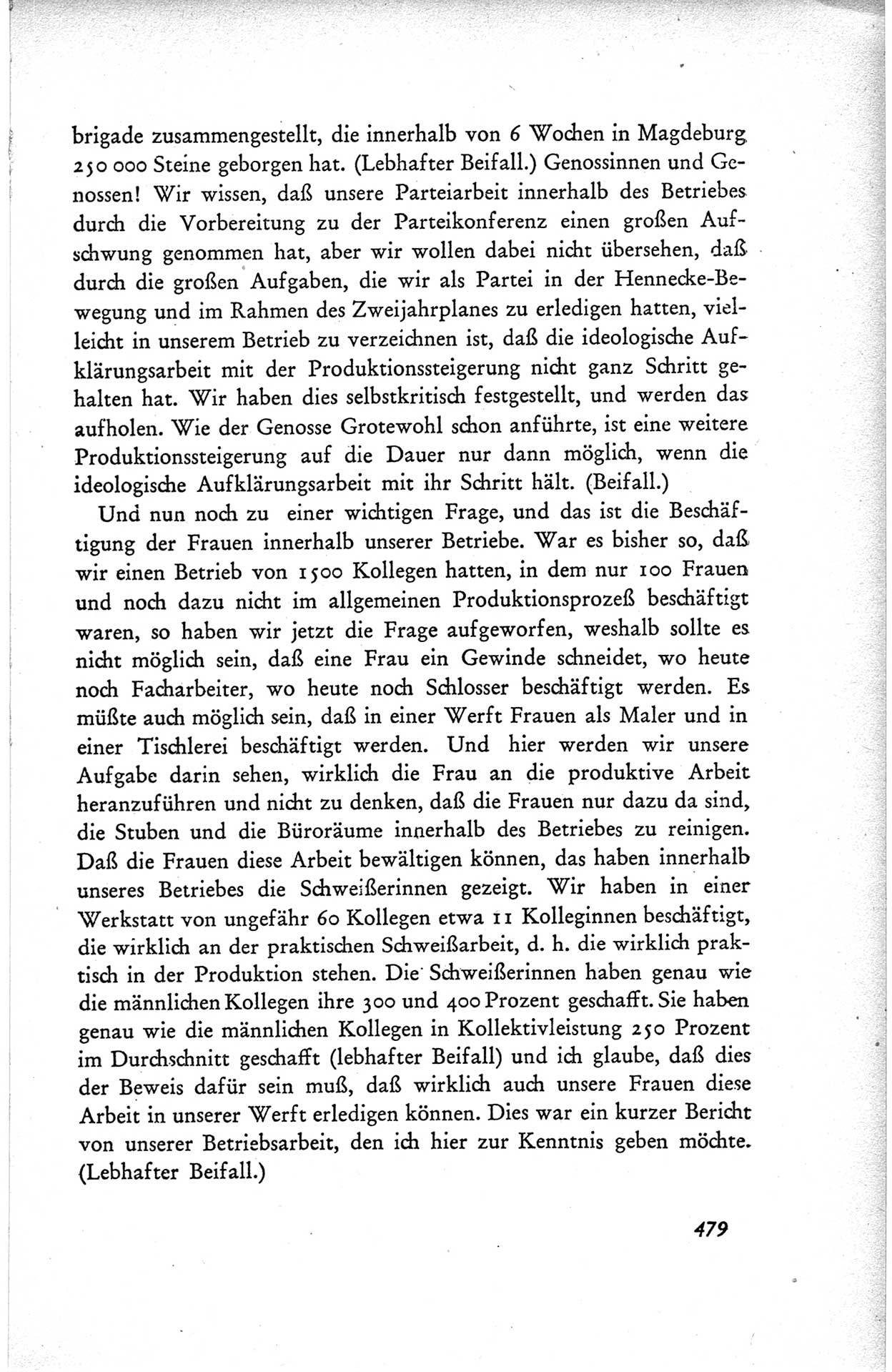 brigade zusammengestellt, die innerhalb von 6 Wochen in Magdeburg 250 000 Steine geborgen hat. (Lebhafter Beifall.) Genossinnen und Genossen! Wir wissen, daß unsere Parteiarbeit innerhalb des Betriebes durch die Vorbereitung zu der Parteikonferenz einen großen Aufschwung genommen hat, aber wir wollen dabei nicht übersehen, daß durch die großen Aufgaben, die wir als Partei in der Hennecke-Bewegung und im Rahmen des Zweijahrplanes zu erledigen hatten, vielleicht in unserem Betrieb zu verzeichnen ist, daß die ideologische Aufklärungsarbeit mit der Produktionssteigerung nicht ganz Schritt gehalten hat. Wir haben dies selbstkritisch festgestellt, und werden das aufholen. Wie der Genosse Grotewohl schon anführte, ist eine weitere Produktionssteigerung auf die Dauer nur dann möglich, wenn die ideologische Aufklärungsarbeit mit ihr Schritt hält. (Beifall.)

Und nun noch zu einer wichtigen Frage, und das ist die Beschäftigung der Frauen innerhalb unserer Betriebe. War es bisher so, daß wir einen Betrieb von 1500 Kollegen hatten, in dem nur 100 Frauen und noch dazu nicht im allgemeinen Produktionsprozeß beschäftigt waren, so haben wir jetzt die Frage aufgeworfen, weshalb sollte es nicht möglich sein, daß eine Frau ein Gewinde schneidet, wo heute noch Facharbeiter, wo heute noch Schlosser beschäftigt werden. Es müßte auch möglich sein, daß in einer Werft Frauen als Maler und in einer Tischlerei beschäftigt werden. Und hier werden wir unsere Aufgabe darin sehen, wirklich die Frau an die produktive Arbeit heranzuführen und nicht zu denken, daß die Frauen nur dazu da sind, die Stuben und die Büroräume innerhalb des Betriebes zu reinigen. Daß die Frauen diese Arbeit bewältigen können, das haben innerhalb unseres Betriebes die Schweißerinnen gezeigt. Wir haben in einer Werkstatt von ungefähr 60 Kollegen etwa 11 Kolleginnen beschäftigt, die wirklich an der praktischen Schweißarbeit, d. h. die wirklich praktisch in der Produktion stehen. Die Schweißerinnen haben genau wie die männlichen Kollegen ihre 300 und 400 Prozent geschafft. Sie haben genau wie die männlichen Kollegen in Kollektivleistung 250 Prozent im Durchschnitt geschafft (lebhafter Beifall) und ich glaube, daß dies der Beweis dafür sein muß, daß wirklich auch unsere Frauen diese Arbeit in unserer Werft erledigen können. Dies war ein kurzer Bericht von unserer Betriebsarbeit, den ich hier zur Kenntnis geben möchte. (Lebhafter Beifall.)

479